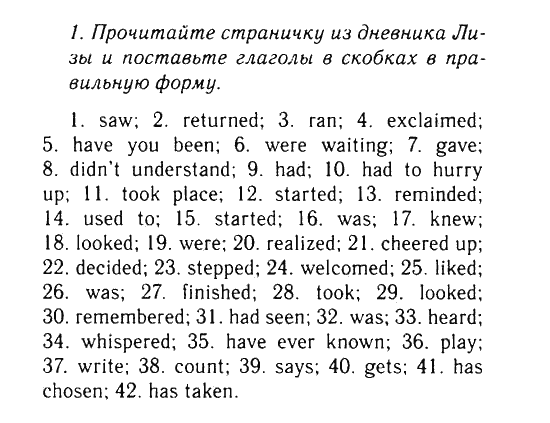 1. Прочитайте страничку из дневника Лизы и поставьте глаголы в скобках в правильную форму.

1. saw; 2. returned; 3. ran; 4. exclaimed; 5. have you been; 6. were waiting; 7. gave; 8. didn't understand; 9. had; 10. had to hurry up; 11. took place; 12. started; 13. reminded; 14. used to; 15. started; 16. was; 17. knew; 18. looked; 19. were; 20. realized; 21. cheered up; 22. decided; 23. stepped; 24. welcomed; 25. liked; 26. was; 27. finished; 28. took; 29. looked; 30. remembered; 31. had seen; 32. was; 33. heard; 34. whispered; 35. have ever known; 36. play; 37. write; 38. count; 39. says; 40. gets; 41. has chosen; 42. has taken.